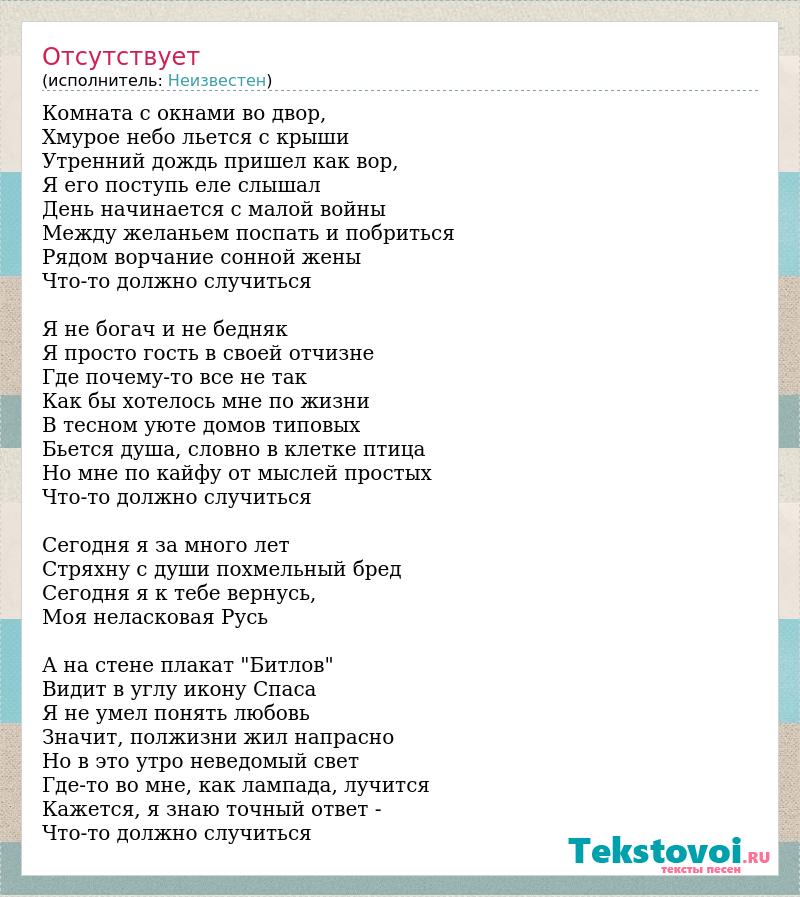 Отсутствует
(исполнитель: Неизвестен)

Комната с окнами во двор,
Хмурое небо льется с крыши
Утренний дождь пришел как вор,
Я его поступь еле слышал
День начинается с малой войны
Между желаньем поспать и побриться
Рядом ворчание сонной жены
Что-то должно случиться

Я не богач и не бедняк
Я просто гость в своей отчизне
Где почему-то все не так
Как бы хотелось мне по жизни
В тесном уюте домов типовых
Бьется душа, словно в клетке птица
Но мне по кайфу от мыслей простых
Что-то должно случиться

Сегодня я за много лет
Стряхну с души похмельный бред
Сегодня я к тебе вернусь,
Моя неласковая Русь

А на стене плакат "Битлов"
Видит в углу икону Спаса
Я не умел понять любовь
Значит, полжизни жил напрасно
Но в это утро неведомый свет
Где-то во мне, как лампада, лучится
Кажется, я знаю точный ответ -
Что-то должно случиться

Tekstovoi.RU
тексты песен